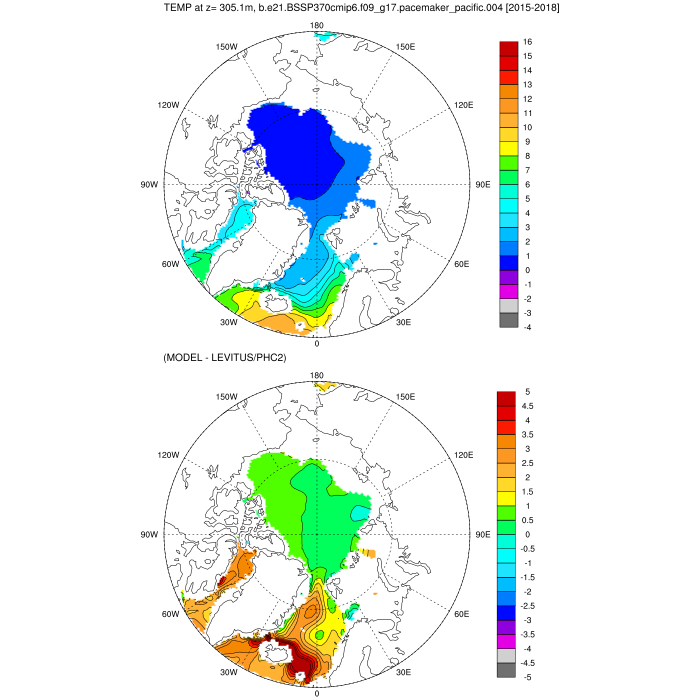 TEMP at z= 305.1m, b.e21.BSSP370cmip6.f09_g17.pacemaker_pacific.004 [2015-2018]

180
150W
150E
120W
120E
90W
90E
60W
60E
30W
30E
0

16
15
14
13
12
11
10
9
8
7
6
5
4
3
2
1
0
-1
-2
-3
-4

(MODEL - LEVITUS/PHC2)

180
150W
150E
120W
120E
90W
90E
60W
60E
30W
30E
0

5
4.5
4
3.5
3
2.5
2
1.5
1
0.5
0
-0.5
-1
-1.5
-2
-2.5
-3
-3.5
-4
-4.5
-5